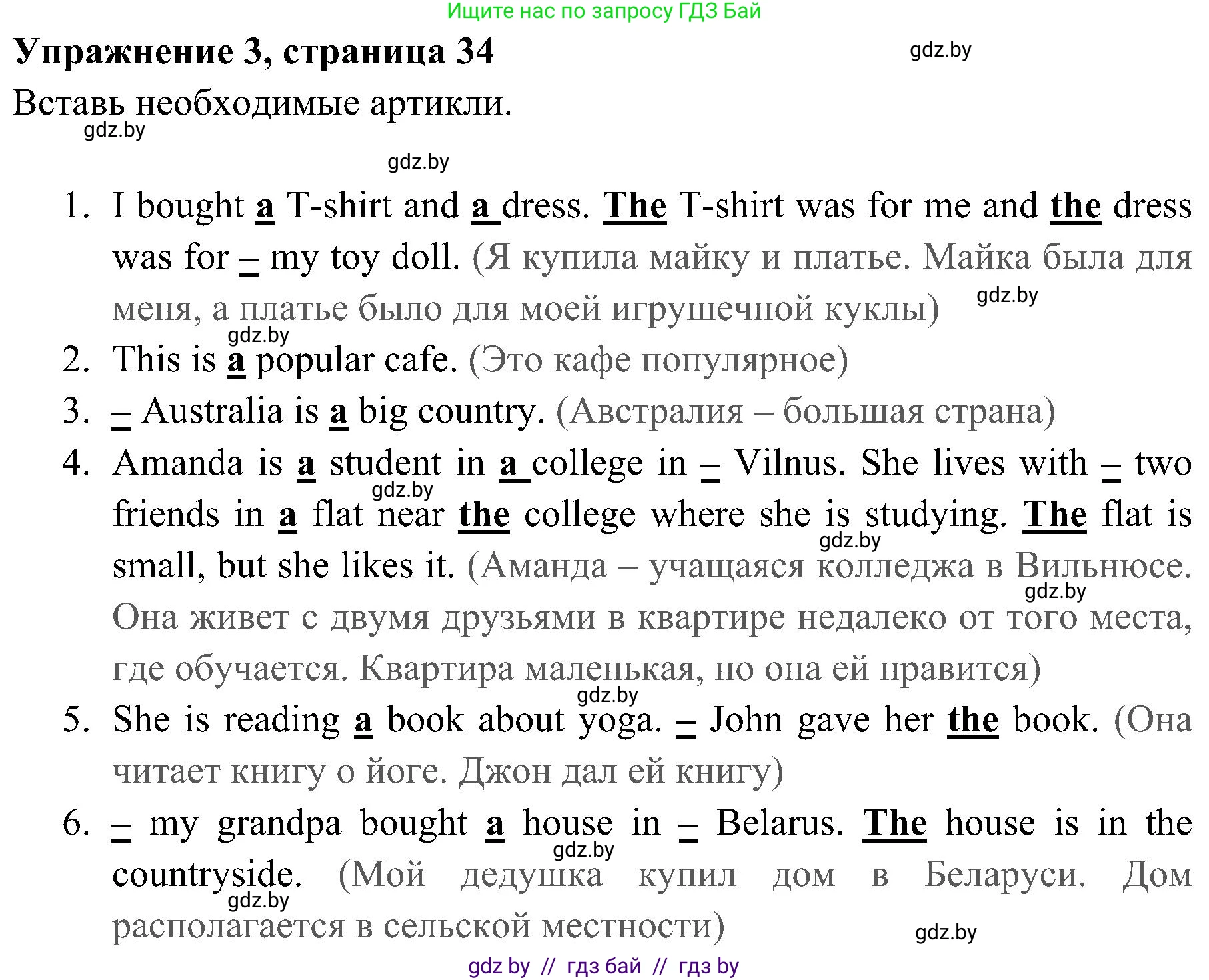 Ищите нас по запросу ГДЗ Бай

Упражнение 3, страница 34

gdz.by

Вставь необходимые артикли.

gdz.by

gdz.by

1. I bought a T-shirt and a dress. The T-shirt was for me and the dress was for – my toy doll. (Я купила майку и платье. Майка была для меня, а платье было для моей игрушечной куклы)

gdz.by

gdz.by

2. This is a popular cafe. (Это кафе популярное)

3. – Australia is a big country. (Австралия – большая страна)

4. Amanda is a student in a college in – Vilnus. She lives with – two friends in a flat near the college where she is studying. The flat is small, but she likes it. (Аманда – учащаяся колледжа в Вильнюсе. Она живет с двумя друзьями в квартире недалеко от того места, где обучается. Квартира маленькая, но она ей нравится)

gdz.by

gdz.by

gdz.by

gdz.by

5. She is reading a book about yoga. – John gave her the book. (Она читает книгу о йоге. Джон дал ей книгу)

6. – my grandpa bought a house in – Belarus. The house is in the countryside. (Мой дедушка купил дом в Беларуси. Дом располагается в сельской местности)

gdz.by

gdz.by

gdz.by

gdz by // гдз бай // гдз by